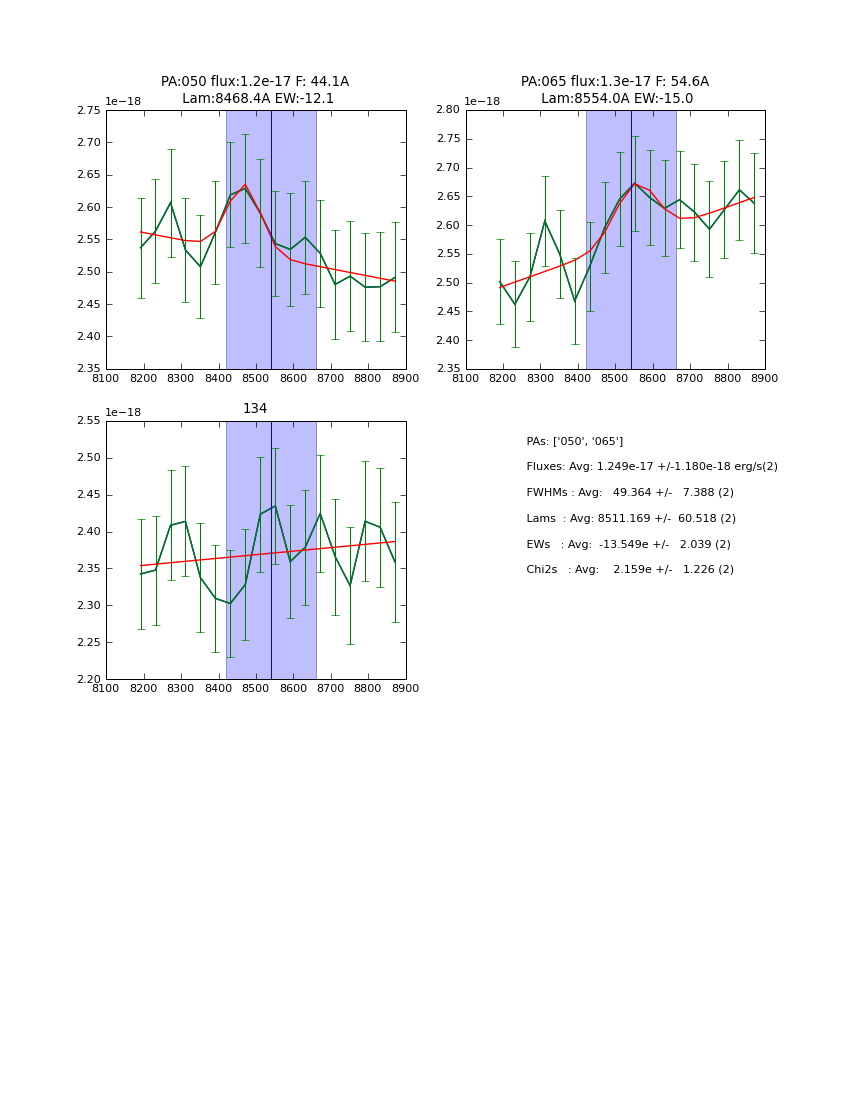 PA:050 flux:1.2e-17 F: 44.1A
Lam:8468.4A EW:-12.1

1e−18

2.75
2.70
2.65
2.60
2.55
2.50
2.45
2.40
2.35

8100 8200 8300 8400 8500 8600 8700 8800 8900

PA:065 flux:1.3e-17 F: 54.6A
Lam:8554.0A EW:-15.0

1e−18

2.80
2.75
2.70
2.65
2.60
2.55
2.50
2.45
2.40
2.35

8100 8200 8300 8400 8500 8600 8700 8800 8900

134

1e−18

2.55
2.50
2.45
2.40
2.35
2.30
2.25
2.20

8100 8200 8300 8400 8500 8600 8700 8800 8900

PAs: ['050', '065']
Fluxes: Avg: 1.249e-17 +/-1.180e-18 erg/s(2)
FWHMs : Avg: 49.364 +/- 7.388 (2)
Lams : Avg: 8511.169 +/- 60.518 (2)
EWs : Avg: -13.549e +/- 2.039 (2)
Chi2s : Avg: 2.159e +/- 1.226 (2)